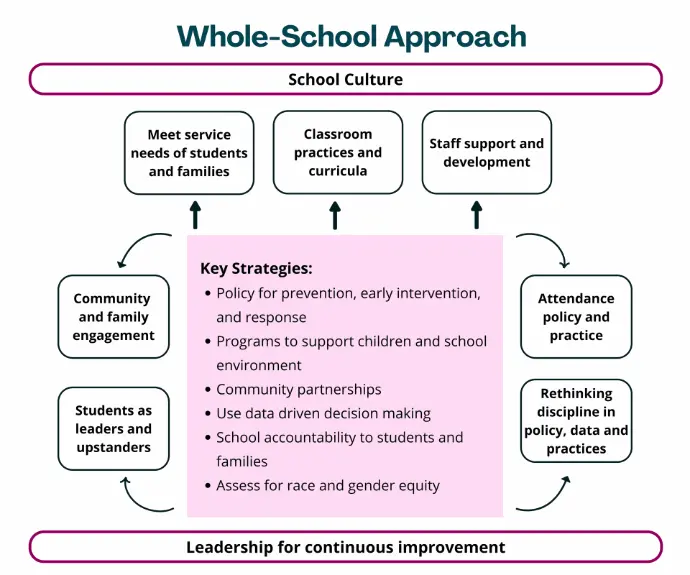 Whole-School Approach

School Culture

Meet service needs of students and families

Classroom practices and curricula

Staff support and development

Community and family engagement

Students as leaders and upstanders

Key Strategies:
• Policy for prevention, early intervention, and response
• Programs to support children and school environment
• Community partnerships
• Use data driven decision making
• School accountability to students and families
• Assess for race and gender equity

Attendance policy and practice

Rethinking discipline in policy, data and practices

Leadership for continuous improvement